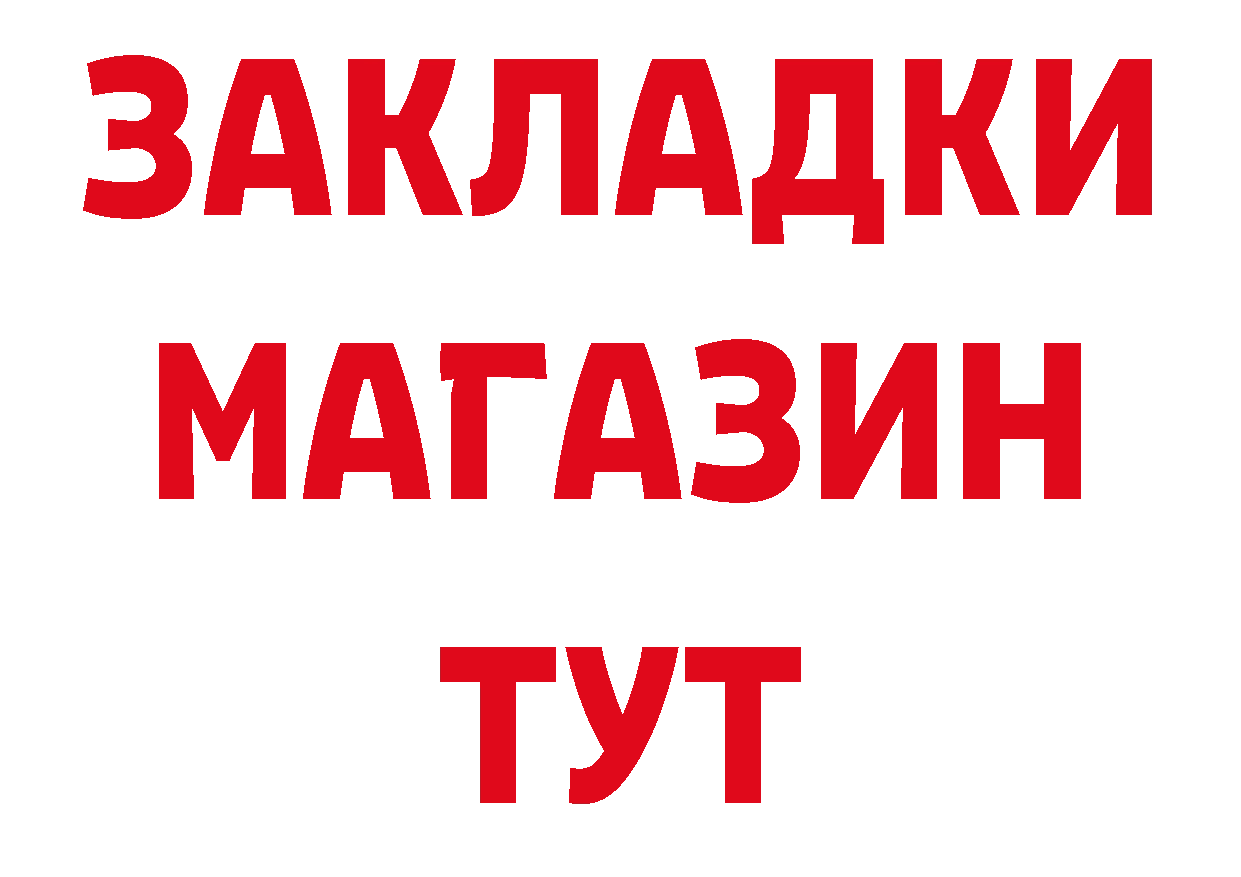 ЗАКЛАДКИ
МАГАЗИН
ТУТ